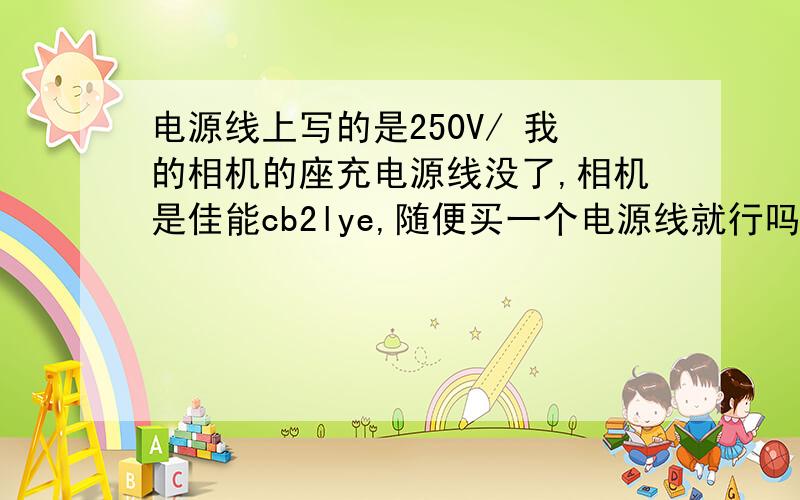 电源线上写的是250V/ 我的相机的座充电源线没了,相机是佳能cb2lye,随便买一个电源线就行吗

A
B C